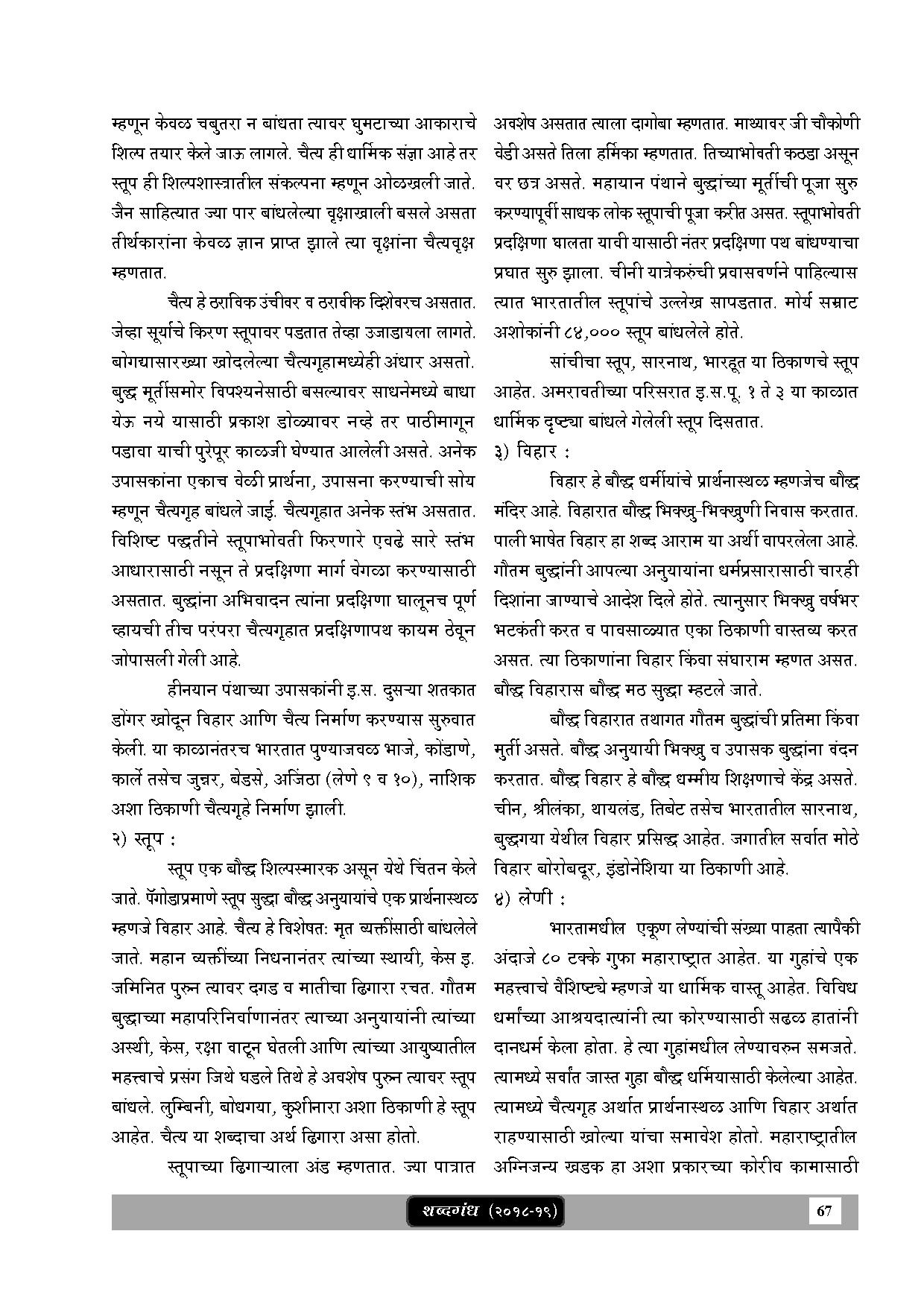 म्हणून केवळ चबुतरा न बांधता त्यावर घुमटाच्या आकाराचे शिल्प तयार केले जाऊ लागले. चैत्य ही धार्मिक संज्ञा आहे तर स्तूप ही शिल्पशास्त्रातील संकल्पना म्हणून ओळखली जाते. जैन साहित्यात ज्या पार बांधलेल्या वृक्षाखाली बसले असता तीर्थकारांना केवळ ज्ञान प्राप्त झाले त्या वृक्षांना चैत्यवृक्ष म्हणतात.

चैत्य हे ठराविक उंचीवर व ठरावीक दिशेवरच असतात. जेव्हा सूर्याचे किरण स्तूपावर पडतात तेव्हा उजाडायला लागते. बोगद्यासारख्या खोदलेल्या चैत्यगृहामध्येही अंधार असतो. बुद्ध मूर्तीसमोर विपश्यनेसाठी बसल्यावर साधनेमध्ये बाधा येऊ नये यासाठी प्रकाश डोळ्यावर नव्हे तर पाठीमागून पडावा याची पुरेपूर काळजी घेण्यात आलेली असते. अनेक उपासकांना एकाच वेळी प्रार्थना, उपासना करण्याची सोय म्हणून चैत्यगृह बांधले जाई. चैत्यगृहात अनेक स्तंभ असतात. विशिष्ट पद्धतीने स्तूपाभोवती फिरणारे एवढे सारे स्तंभ आधारासाठी नसून ते प्रदक्षिणा मार्ग वेगळा करण्यासाठी असतात. बुद्धांना अभिवादन त्यांना प्रदक्षिणा घालूनच पूर्ण व्हायची तीच परंपरा चैत्यगृहात प्रदक्षिणापथ कायम ठेवून जोपासली गेली आहे.

हीनयान पंथाच्या उपासकांनी इ.स. दुसऱ्या शतकात डोंगर खोदून विहार आणि चैत्य निर्माण करण्यास सुरुवात केली. या काळानंतरच भारतात पुण्याजवळ भाजे, कोंडाणे, कार्ले तसेच जुन्नर, बेडसे, अजिंठा (लेणे ९ व १०), नाशिक अशा ठिकाणी चैत्यगृहे निर्माण झाली.

२) स्तूप :

स्तूप एक बौद्ध शिल्पस्मारक असून येथे चिंतन केले जाते. पॅगोडाप्रमाणे स्तूप सुद्धा बौद्ध अनुयायांचे एक प्रार्थनास्थळ म्हणजे विहार आहे. चैत्य हे विशेषतः मृत व्यक्तींसाठी बांधलेले जाते. महान व्यक्तींच्या निधनानंतर त्यांच्या स्थायी, केस इ. जमिनित पुरुन त्यावर दगड व मातीचा ढिगारा रचत. गौतम बुद्धाच्या महापरिनिर्वाणानंतर त्याच्या अनुयायांनी त्यांच्या अस्थी, केस, रक्षा वाटून घेतली आणि त्यांच्या आयुष्यातील महत्त्वाचे प्रसंग जिथे घडले तिथे हे अवशेष पुरुन त्यावर स्तूप बांधले. लुम्बिनी, बोधगया, कुशीनारा अशा ठिकाणी हे स्तूप आहेत. चैत्य या शब्दाचा अर्थ ढिगारा असा होतो.

स्तूपाच्या ढिगाऱ्याला अंड म्हणतात. ज्या पात्रात अवशेष असतात त्याला दागोबा म्हणतात. माथ्यावर जी चौकोणी वेडी असते तिला हर्मिका म्हणतात. तिच्याभोवती कठडा असून वर छत्र असते. महायान पंथाने बुद्धांच्या मूर्तीची पूजा सुरु करण्यापूर्वी साधक लोक स्तूपाची पूजा करीत असत. स्तूपाभोवती प्रदक्षिणा घालता यावी यासाठी नंतर प्रदक्षिणा पथ बांधण्याचा प्रघात सुरु झाला. चीनी यात्रेकरुंची प्रवासवर्णने पाहिल्यास त्यात भारतातील स्तूपांचे उल्लेख सापडतात. मोर्य सम्राट अशोकांनी ८४,००० स्तूप बांधलेले होते.

सांचीचा स्तूप, सारनाथ, भारहूत या ठिकाणचे स्तूप आहेत. अमरावतीच्या परिसरात इ.स.पू. १ ते ३ या काळात धार्मिक दृष्ट्या बांधले गेलेली स्तूप दिसतात.

३) विहार :

विहार हे बौद्ध धर्मीयांचे प्रार्थनास्थळ म्हणजेच बौद्ध मंदिर आहे. विहारात बौद्ध भिक्खु-भिक्खुणी निवास करतात. पाली भाषेत विहार हा शब्द आराम या अर्थी वापरलेला आहे. गौतम बुद्धांनी आपल्या अनुयायांना धर्मप्रसारासाठी चारही दिशांना जाण्याचे आदेश दिले होते. त्यानुसार भिक्खु वर्षभर भटकंती करत व पावसाळ्यात एका ठिकाणी वास्तव्य करत असत. त्या ठिकाणांना विहार किंवा संघाराम म्हणत असत. बौद्ध विहारास बौद्ध मठ सुद्धा म्हटले जाते.

बौद्ध विहारात तथागत गौतम बुद्धांची प्रतिमा किंवा मुर्ती असते. बौद्ध अनुयायी भिक्खु व उपासक बुद्धांना वंदन करतात. बौद्ध विहार हे बौद्ध धम्मीय शिक्षणाचे केंद्र असते. चीन, श्रीलंका, थायलंड, तिबेट तसेच भारतातील सारनाथ, बुद्धगया येथील विहार प्रसिद्ध आहेत. जगातील सर्वात मोठे विहार बोरोबदूर, इंडोनेशिया या ठिकाणी आहे.

४) लेणी :

भारतामधील एकूण लेण्यांची संख्या पाहता त्यापैकी अंदाजे ८० टक्के गुफा महाराष्ट्रात आहेत. या गुहांचे एक महत्त्वाचे वैशिष्ट्ये म्हणजे या धार्मिक वास्तू आहेत. विविध धर्मांच्या आश्रयदात्यांनी त्या कोरण्यासाठी सढळ हातांनी दानधर्म केला होता. हे त्या गुहांमधील लेण्यावरुन समजते. त्यामध्ये सर्वांत जास्त गुहा बौद्ध धर्मियासाठी केलेल्या आहेत. त्यामध्ये चैत्यगृह अर्थात प्रार्थनास्थळ आणि विहार अर्थात राहण्यासाठी खोल्या यांचा समावेश होतो. महाराष्ट्रातील अग्निजन्य खडक हा अशा प्रकारच्या कोरीव कामासाठी

शब्दगंध (२०१८-१९)

67